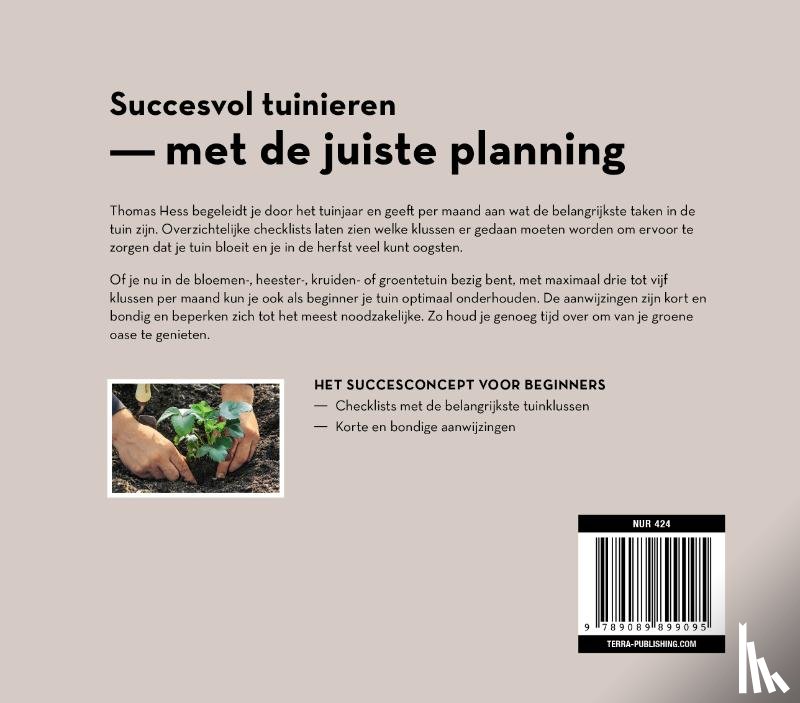 Succesvol tuinieren
— met de juiste planning

Thomas Hess begeleidt je door het tuinjaar en geeft per maand aan wat de belangrijkste taken in de tuin zijn. Overzichtelijke checklists laten zien welke klussen er gedaan moeten worden om ervoor te zorgen dat je tuin bloeit en je in de herfst veel kunt oogsten.

Of je nu in de bloemen-, heester-, kruiden- of groentetuin bezig bent, met maximaal drie tot vijf klussen per maand kun je ook als beginner je tuin optimaal onderhouden. De aanwijzingen zijn kort en bondig en beperken zich tot het meest noodzakelijke. Zo houd je genoeg tijd over om van je groene oase te genieten.

HET SUCCESCONCEPT VOOR BEGINNERS
— Checklists met de belangrijkste tuinklussen
— Korte en bondige aanwijzingen

NUR 424
9 789089 899095
TERRA-PUBLISHING.COM